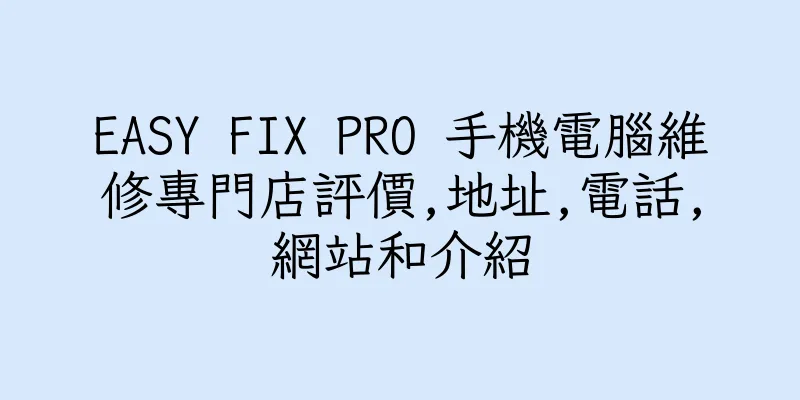 EASY FIX PRO 手機電腦維修專門店評價,地址,電話,網站和介紹